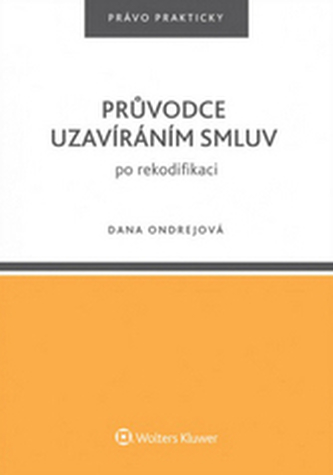 PRÁVO PRAKTICKY

PRŮVODCE UZAVÍRÁNÍM SMLUV

po rekodifikaci

DANA ONDREJOVÁ

Wolters Kluwer